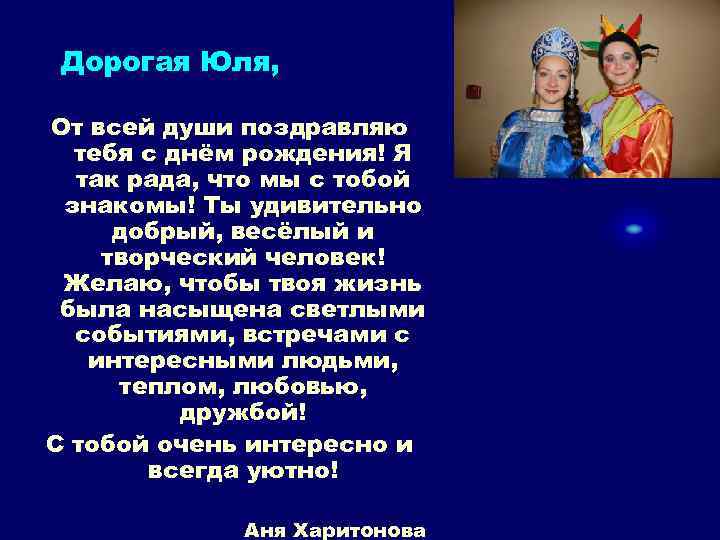 Дорогая Юля,

От всей души поздравляю тебя с днём рождения! Я так рада, что мы с тобой знакомы! Ты удивительно добрый, весёлый и творческий человек! Желаю, чтобы твоя жизнь была насыщена светлыми событиями, встречами с интересными людьми, теплом, любовью, дружбой!

С тобой очень интересно и всегда уютно!

Аня Харитонова